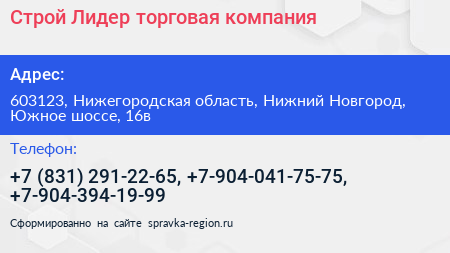 Строй Лидер торговая компания

Адрес:

603123, Нижегородская область, Нижний Новгород, Южное шоссе, 16в

Телефон:

+7 (831) 291-22-65, +7-904-041-75-75, +7-904-394-19-99

Сформированно на сайте spravka-region.ru